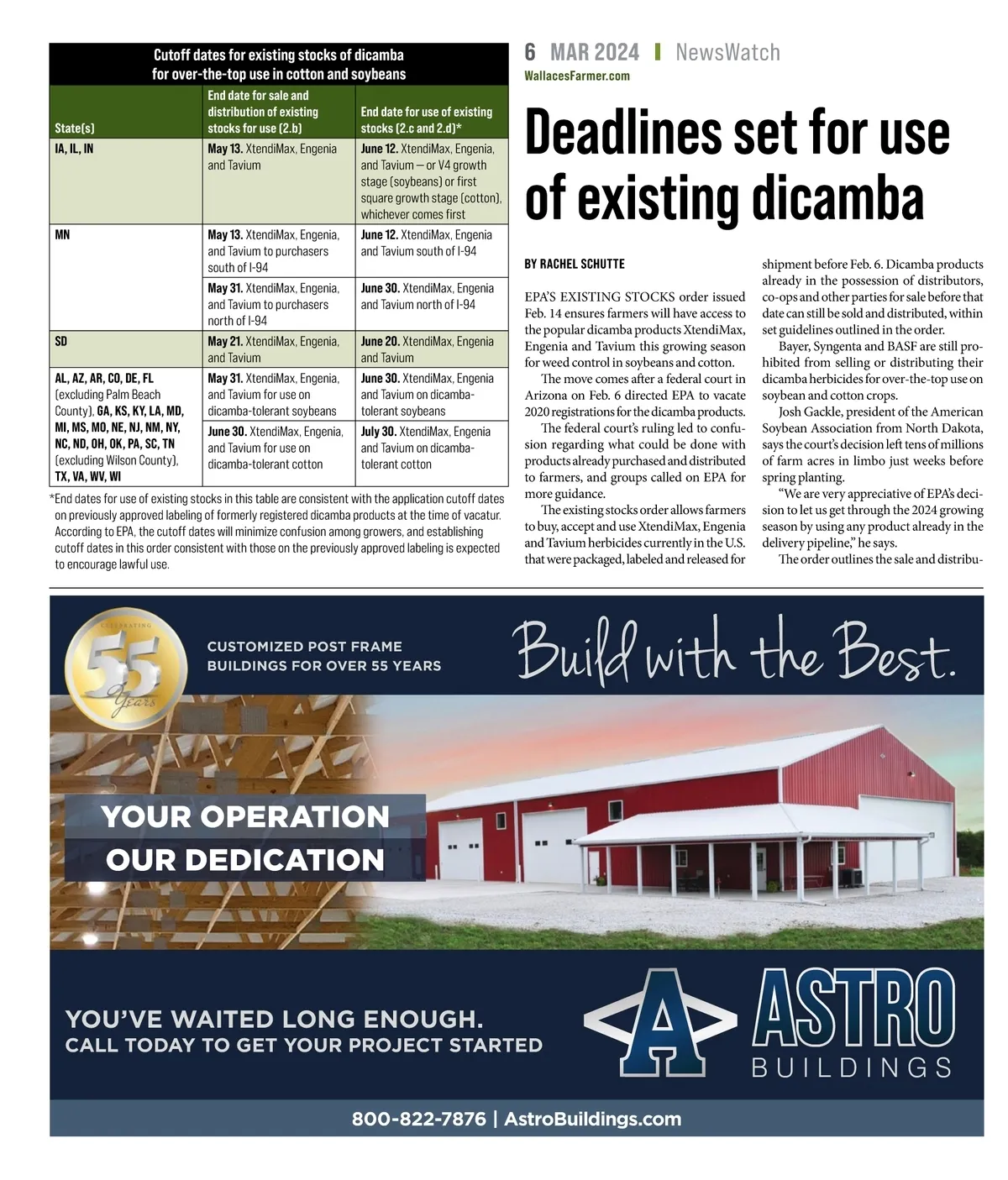 Cutoff dates for existing stocks of dicamba for over-the-top use in cotton and soybeans

| State(s) | End date for sale and distribution of existing stocks for use (2.b) | End date for use of existing stocks (2.c and 2.d)* |
|---|---|---|
| IA, IL, IN | May 13. XtendiMax, Engenia and Tavium | June 12. XtendiMax, Engenia, and Tavium — or V4 growth stage (soybeans) or first square growth stage (cotton), whichever comes first |
| MN | May 13. XtendiMax, Engenia, and Tavium to purchasers south of I-94 | June 12. XtendiMax, Engenia and Tavium south of I-94 |
| | May 31. XtendiMax, Engenia, and Tavium to purchasers north of I-94 | June 30. XtendiMax, Engenia and Tavium north of I-94 |
| SD | May 21. XtendiMax, Engenia, and Tavium | June 20. XtendiMax, Engenia and Tavium |
| AL, AZ, AR, CO, DE, FL (excluding Palm Beach County), GA, KS, KY, LA, MD, MI, MS, MO, NE, NJ, NM, NY, NC, ND, OH, OK, PA, SC, TN (excluding Wilson County), TX, VA, WV, WI | May 31. XtendiMax, Engenia, and Tavium for use on dicamba-tolerant soybeans | June 30. XtendiMax, Engenia and Tavium on dicamba-tolerant soybeans |
| | June 30. XtendiMax, Engenia, and Tavium for use on dicamba-tolerant cotton | July 30. XtendiMax, Engenia and Tavium on dicamba-tolerant cotton |

*End dates for use of existing stocks in this table are consistent with the application cutoff dates on previously approved labeling of formerly registered dicamba products at the time of vacatur. According to EPA, the cutoff dates will minimize confusion among growers, and establishing cutoff dates in this order consistent with those on the previously approved labeling is expected to encourage lawful use.

6 MAR 2024 | NewsWatch
WallacesFarmer.com

Deadlines set for use of existing dicamba

BY RACHEL SCHUTTE

EPA'S EXISTING STOCKS order issued Feb. 14 ensures farmers will have access to the popular dicamba products XtendiMax, Engenia and Tavium this growing season for weed control in soybeans and cotton.

The move comes after a federal court in Arizona on Feb. 6 directed EPA to vacate 2020 registrations for the dicamba products.

The federal court's ruling led to confusion regarding what could be done with products already purchased and distributed to farmers, and groups called on EPA for more guidance.

The existing stocks order allows farmers to buy, accept and use XtendiMax, Engenia and Tavium herbicides currently in the U.S. that were packaged, labeled and released for shipment before Feb. 6. Dicamba products already in the possession of distributors, co-ops and other parties for sale before that date can still be sold and distributed, within set guidelines outlined in the order.

Bayer, Syngenta and BASF are still prohibited from selling or distributing their dicamba herbicides for over-the-top use on soybean and cotton crops.

Josh Gackle, president of the American Soybean Association from North Dakota, says the court's decision left tens of millions of farm acres in limbo just weeks before spring planting.

"We are very appreciative of EPA's decision to let us get through the 2024 growing season by using any product already in the delivery pipeline," he says.

The order outlines the sale and distribu-

CELEBRATING 55 Years

CUSTOMIZED POST FRAME BUILDINGS FOR OVER 55 YEARS

Build with the Best.

YOUR OPERATION
OUR DEDICATION

YOU'VE WAITED LONG ENOUGH.
CALL TODAY TO GET YOUR PROJECT STARTED

A ASTRO BUILDINGS

800-822-7876 | AstroBuildings.com